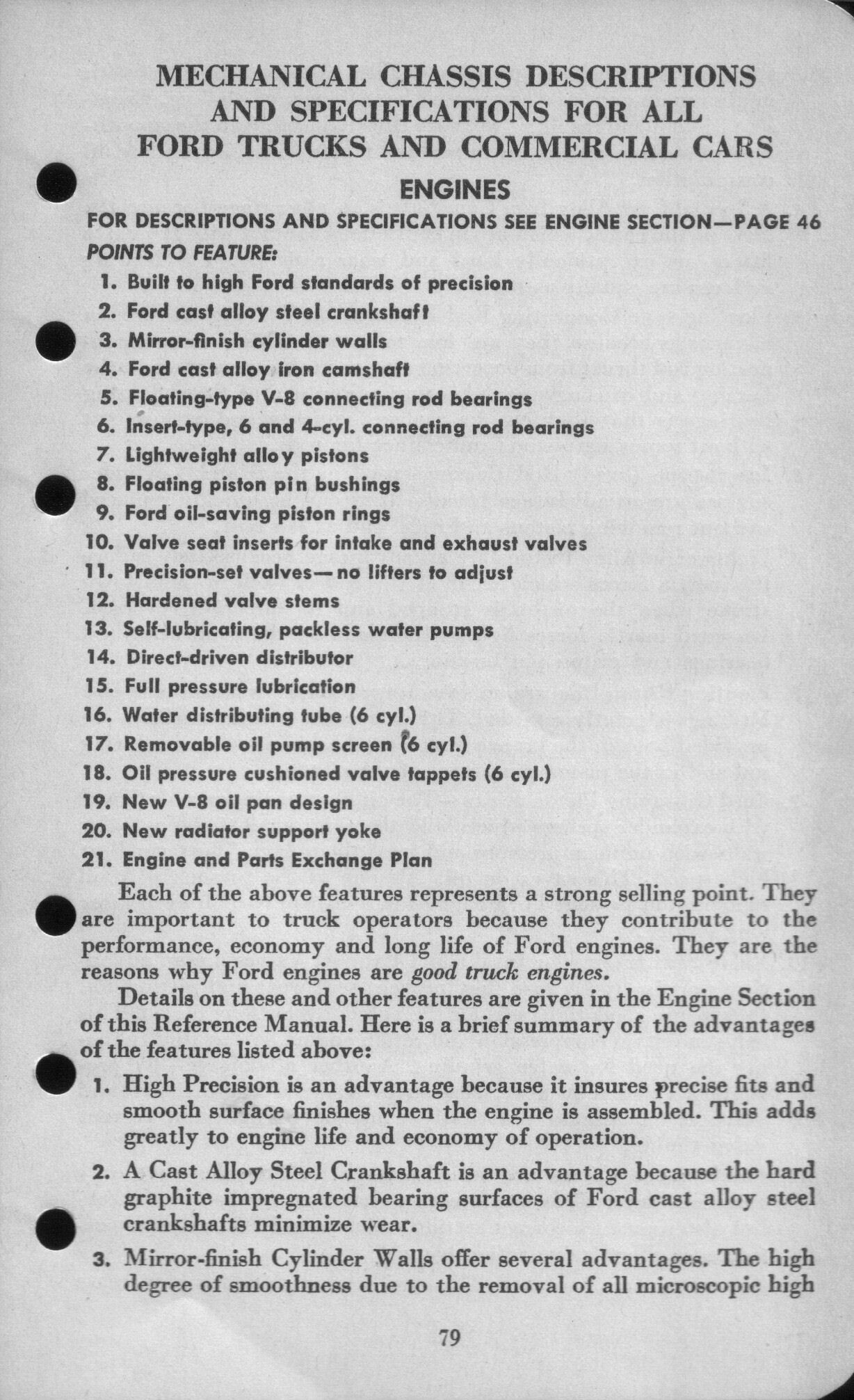 MECHANICAL CHASSIS DESCRIPTIONS AND SPECIFICATIONS FOR ALL FORD TRUCKS AND COMMERCIAL CARS

ENGINES

FOR DESCRIPTIONS AND SPECIFICATIONS SEE ENGINE SECTION—PAGE 46

POINTS TO FEATURE:

1. Built to high Ford standards of precision
2. Ford cast alloy steel crankshaft
3. Mirror-finish cylinder walls
4. Ford cast alloy iron camshaft
5. Floating-type V-8 connecting rod bearings
6. Insert-type, 6 and 4-cyl. connecting rod bearings
7. Lightweight alloy pistons
8. Floating piston pin bushings
9. Ford oil-saving piston rings
10. Valve seat inserts for intake and exhaust valves
11. Precision-set valves—no lifters to adjust
12. Hardened valve stems
13. Self-lubricating, packless water pumps
14. Direct-driven distributor
15. Full pressure lubrication
16. Water distributing tube (6 cyl.)
17. Removable oil pump screen (6 cyl.)
18. Oil pressure cushioned valve tappets (6 cyl.)
19. New V-8 oil pan design
20. New radiator support yoke
21. Engine and Parts Exchange Plan

Each of the above features represents a strong selling point. They are important to truck operators because they contribute to the performance, economy and long life of Ford engines. They are the reasons why Ford engines are good truck engines.

Details on these and other features are given in the Engine Section of this Reference Manual. Here is a brief summary of the advantages of the features listed above:

1. High Precision is an advantage because it insures precise fits and smooth surface finishes when the engine is assembled. This adds greatly to engine life and economy of operation.

2. A Cast Alloy Steel Crankshaft is an advantage because the hard graphite impregnated bearing surfaces of Ford cast alloy steel crankshafts minimize wear.

3. Mirror-finish Cylinder Walls offer several advantages. The high degree of smoothness due to the removal of all microscopic high

79